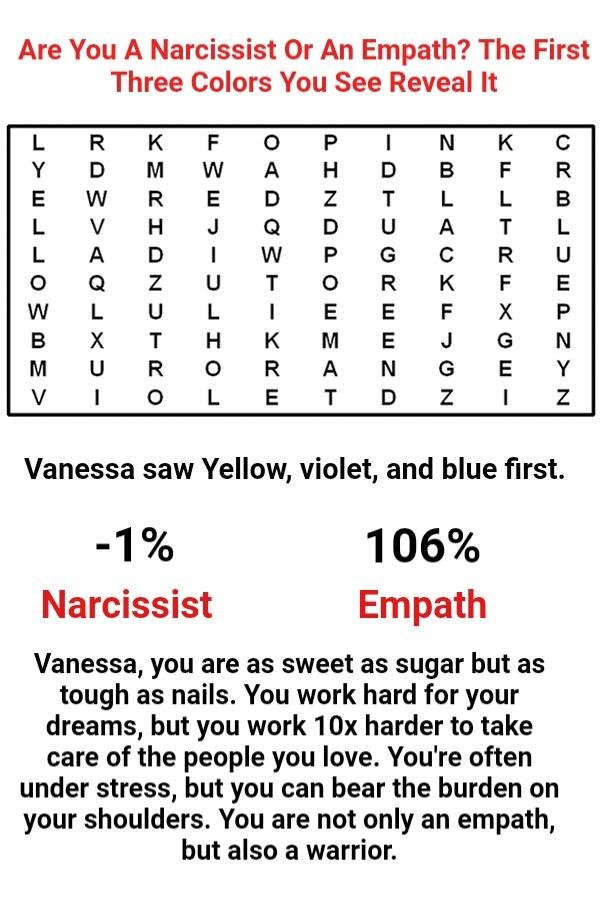 Are You A Narcissist Or An Empath? The First Three Colors You See Reveal It

| L | R | K | F | O | P | I | N | K | C |
|---|---|---|---|---|---|---|---|---|---|
| Y | D | M | W | A | H | D | B | F | R |
| E | W | R | E | D | Z | T | L | L | B |
| L | V | H | J | Q | D | U | A | T | L |
| L | A | D | I | W | P | G | C | R | U |
| O | Q | Z | U | T | O | R | K | F | E |
| W | L | U | L | I | E | E | F | X | P |
| B | X | T | H | K | M | E | J | G | N |
| M | U | R | O | R | A | N | G | E | Y |
| V | I | O | L | E | T | D | Z | I | Z |

Vanessa saw Yellow, violet, and blue first.

-1%
Narcissist

106%
Empath

Vanessa, you are as sweet as sugar but as tough as nails. You work hard for your dreams, but you work 10x harder to take care of the people you love. You're often under stress, but you can bear the burden on your shoulders. You are not only an empath, but also a warrior.